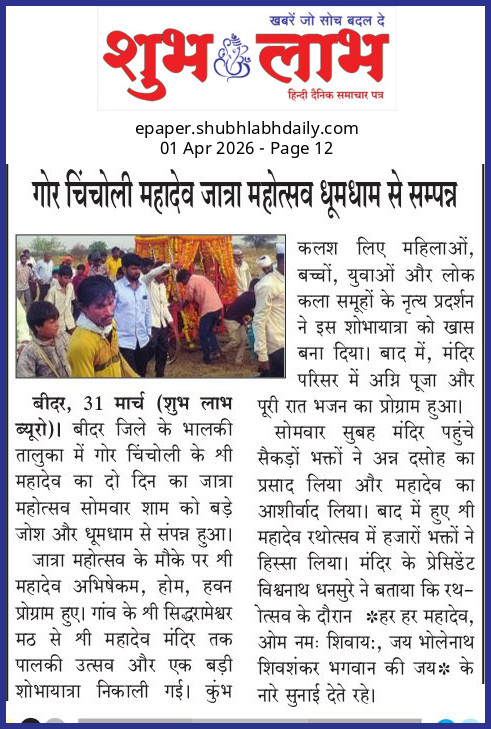 खबरें जो सोच बदल दे
शुभ लाभ
हिन्दी दैनिक समाचार पत्र

epaper.shubhlabhdaily.com
01 Apr 2026 - Page 12

गोर चिंचोली महादेव जात्रा महोत्सव धूमधाम से सम्पन्न

बीदर, 31 मार्च (शुभ लाभ ब्यूरो)। बीदर जिले के भालकी तालुका में गोर चिंचोली के श्री महादेव का दो दिन का जात्रा महोत्सव सोमवार शाम को बड़े जोश और धूमधाम से संपन्न हुआ।

जात्रा महोत्सव के मौके पर श्री महादेव अभिषेकम, होम, हवन प्रोग्राम हुए। गांव के श्री सिद्धरामेश्वर मठ से श्री महादेव मंदिर तक पालकी उत्सव और एक बड़ी शोभायात्रा निकाली गई। कुंभ कलश लिए महिलाओं, बच्चों, युवाओं और लोक कला समूहों के नृत्य प्रदर्शन ने इस शोभायात्रा को खास बना दिया। बाद में, मंदिर परिसर में अग्नि पूजा और पूरी रात भजन का प्रोग्राम हुआ।

सोमवार सुबह मंदिर पहुंचे सैकड़ों भक्तों ने अन्न दसोह का प्रसाद लिया और महादेव का आशीर्वाद लिया। बाद में हुए श्री महादेव रथोत्सव में हजारों भक्तों ने हिस्सा लिया। मंदिर के प्रेसिडेंट विश्वनाथ धनसुरे ने बताया कि रथोत्सव के दौरान *हर हर महादेव, ओम नमः शिवाय:, जय भोलेनाथ शिवशंकर भगवान की जय* के नारे सुनाई देते रहे।